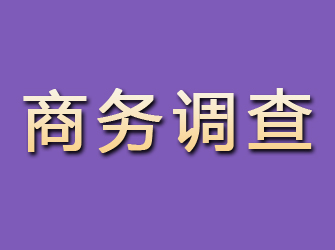 商务调查